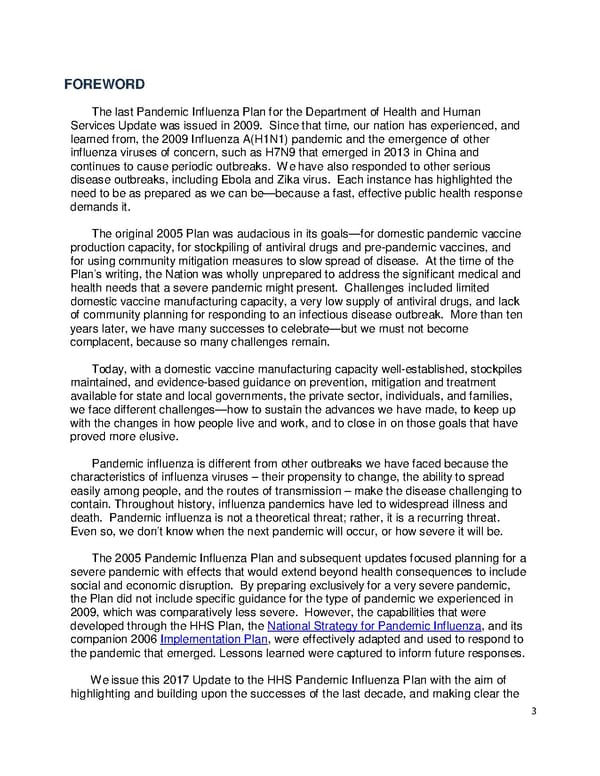 FOREWORD

The last Pandemic Influenza Plan for the Department of Health and Human Services Update was issued in 2009. Since that time, our nation has experienced, and learned from, the 2009 Influenza A(H1N1) pandemic and the emergence of other influenza viruses of concern, such as H7N9 that emerged in 2013 in China and continues to cause periodic outbreaks. We have also responded to other serious disease outbreaks, including Ebola and Zika virus. Each instance has highlighted the need to be as prepared as we can be—because a fast, effective public health response demands it.

The original 2005 Plan was audacious in its goals—for domestic pandemic vaccine production capacity, for stockpiling of antiviral drugs and pre-pandemic vaccines, and for using community mitigation measures to slow spread of disease. At the time of the Plan's writing, the Nation was wholly unprepared to address the significant medical and health needs that a severe pandemic might present. Challenges included limited domestic vaccine manufacturing capacity, a very low supply of antiviral drugs, and lack of community planning for responding to an infectious disease outbreak. More than ten years later, we have many successes to celebrate—but we must not become complacent, because so many challenges remain.

Today, with a domestic vaccine manufacturing capacity well-established, stockpiles maintained, and evidence-based guidance on prevention, mitigation and treatment available for state and local governments, the private sector, individuals, and families, we face different challenges—how to sustain the advances we have made, to keep up with the changes in how people live and work, and to close in on those goals that have proved more elusive.

Pandemic influenza is different from other outbreaks we have faced because the characteristics of influenza viruses – their propensity to change, the ability to spread easily among people, and the routes of transmission – make the disease challenging to contain. Throughout history, influenza pandemics have led to widespread illness and death. Pandemic influenza is not a theoretical threat; rather, it is a recurring threat. Even so, we don't know when the next pandemic will occur, or how severe it will be.

The 2005 Pandemic Influenza Plan and subsequent updates focused planning for a severe pandemic with effects that would extend beyond health consequences to include social and economic disruption. By preparing exclusively for a very severe pandemic, the Plan did not include specific guidance for the type of pandemic we experienced in 2009, which was comparatively less severe. However, the capabilities that were developed through the HHS Plan, the National Strategy for Pandemic Influenza, and its companion 2006 Implementation Plan, were effectively adapted and used to respond to the pandemic that emerged. Lessons learned were captured to inform future responses.

We issue this 2017 Update to the HHS Pandemic Influenza Plan with the aim of highlighting and building upon the successes of the last decade, and making clear the

3